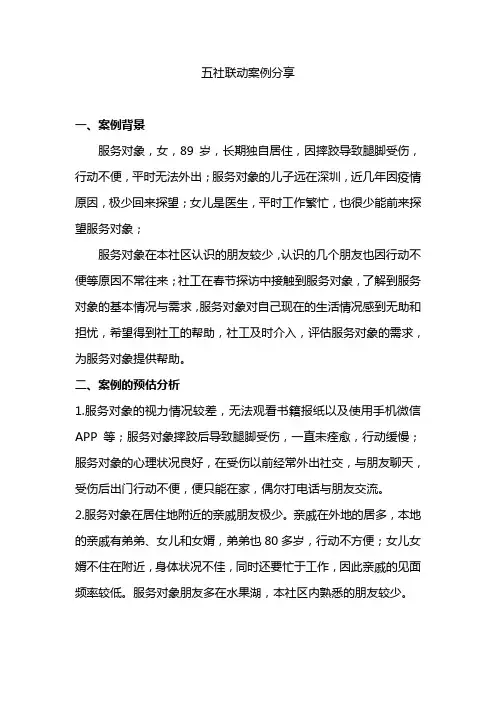 五社联动案例分享

一、案例背景

服务对象，女，89 岁，长期独自居住，因摔跤导致腿脚受伤，行动不便，平时无法外出；服务对象的儿子远在深圳，近几年因疫情原因，极少回来探望；女儿是医生，平时工作繁忙，也很少能前来探望服务对象；

服务对象在本社区认识的朋友较少，认识的几个朋友也因行动不便等原因不常往来；社工在春节探访中接触到服务对象，了解到服务对象的基本情况与需求，服务对象对自己现在的生活情况感到无助和担忧，希望得到社工的帮助，社工及时介入，评估服务对象的需求，为服务对象提供帮助。

二、案例的预估分析

1.服务对象的视力情况较差，无法观看书籍报纸以及使用手机微信 APP 等；服务对象摔跤后导致腿脚受伤，一直未痊愈，行动缓慢；服务对象的心理状况良好，在受伤以前经常外出社交，与朋友聊天，受伤后出门行动不便，便只能在家，偶尔打电话与朋友交流。

2.服务对象在居住地附近的亲戚朋友极少。亲戚在外地的居多，本地的亲戚有弟弟、女儿和女婿，弟弟也 80 多岁，行动不方便；女儿女婿不住在附近，身体状况不佳，同时还要忙于工作，因此亲戚的见面频率较低。服务对象朋友多在水果湖，本社区内熟悉的朋友较少。